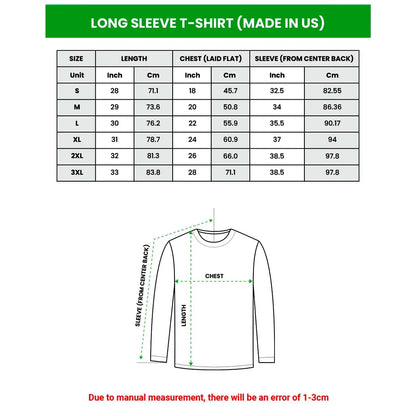 LONG SLEEVE T-SHIRT (MADE IN US)

| SIZE | LENGTH | | CHEST (LAID FLAT) | | SLEEVE (FROM CENTER BACK) | |
|---|---|---|---|---|---|---|
| Unit | Inch | Cm | Inch | Cm | Inch | Cm |
| S | 28 | 71.1 | 18 | 45.7 | 32.5 | 82.55 |
| M | 29 | 73.6 | 20 | 50.8 | 34 | 86.36 |
| L | 30 | 76.2 | 22 | 55.9 | 35.5 | 90.17 |
| XL | 31 | 78.7 | 24 | 60.9 | 37 | 94 |
| 2XL | 32 | 81.3 | 26 | 66.0 | 38.5 | 97.8 |
| 3XL | 33 | 83.8 | 28 | 71.1 | 38.5 | 97.8 |

SLEEVE (FROM CENTER BACK)
CHEST
LENGTH

Due to manual measurement, there will be an error of 1-3cm